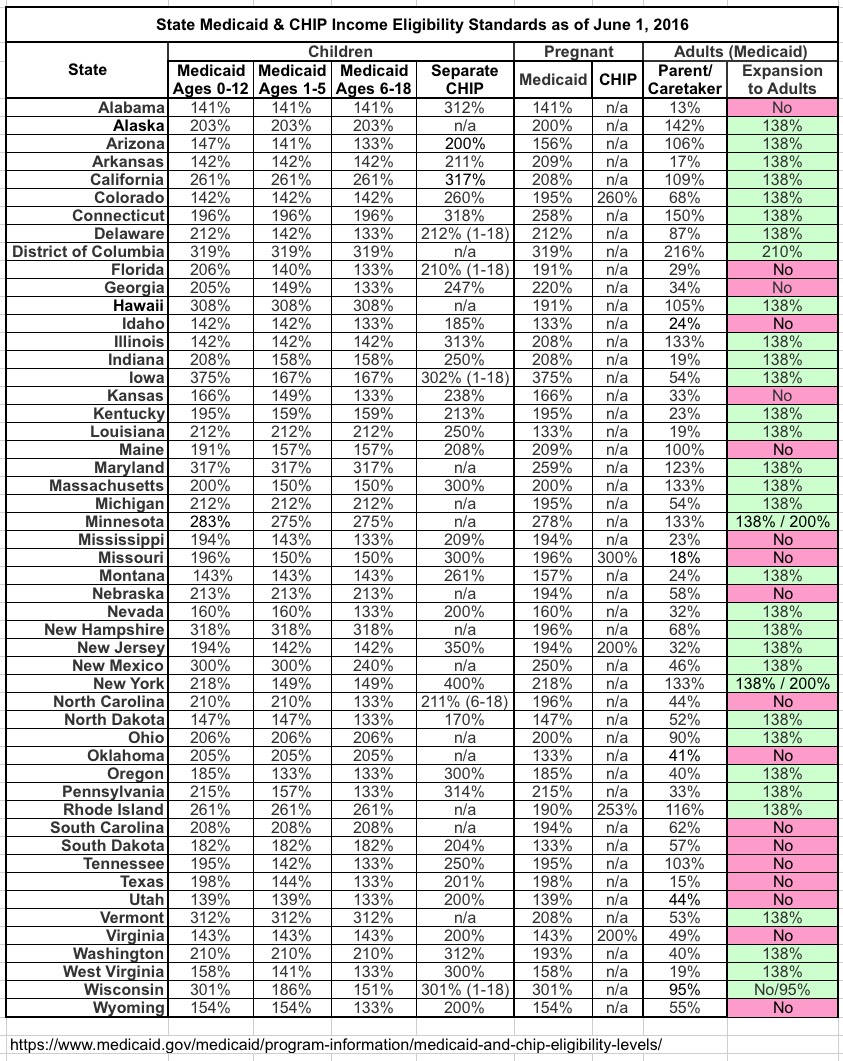 State Medicaid & CHIP Income Eligibility Standards as of June 1, 2016

| State | Children: Medicaid Ages 0-12 | Children: Medicaid Ages 1-5 | Children: Medicaid Ages 6-18 | Children: Separate CHIP | Pregnant: Medicaid | Pregnant: CHIP | Adults (Medicaid): Parent/ Caretaker | Adults (Medicaid): Expansion to Adults |
|---|---|---|---|---|---|---|---|---|
| Alabama | 141% | 141% | 141% | 312% | 141% | n/a | 13% | No |
| Alaska | 203% | 203% | 203% | n/a | 200% | n/a | 142% | 138% |
| Arizona | 147% | 141% | 133% | 200% | 156% | n/a | 106% | 138% |
| Arkansas | 142% | 142% | 142% | 211% | 209% | n/a | 17% | 138% |
| California | 261% | 261% | 261% | 317% | 208% | n/a | 109% | 138% |
| Colorado | 142% | 142% | 142% | 260% | 195% | 260% | 68% | 138% |
| Connecticut | 196% | 196% | 196% | 318% | 258% | n/a | 150% | 138% |
| Delaware | 212% | 142% | 133% | 212% (1-18) | 212% | n/a | 87% | 138% |
| District of Columbia | 319% | 319% | 319% | n/a | 319% | n/a | 216% | 210% |
| Florida | 206% | 140% | 133% | 210% (1-18) | 191% | n/a | 29% | No |
| Georgia | 205% | 149% | 133% | 247% | 220% | n/a | 34% | No |
| Hawaii | 308% | 308% | 308% | n/a | 191% | n/a | 105% | 138% |
| Idaho | 142% | 142% | 133% | 185% | 133% | n/a | 24% | No |
| Illinois | 142% | 142% | 142% | 313% | 208% | n/a | 133% | 138% |
| Indiana | 208% | 158% | 158% | 250% | 208% | n/a | 19% | 138% |
| Iowa | 375% | 167% | 167% | 302% (1-18) | 375% | n/a | 54% | 138% |
| Kansas | 166% | 149% | 133% | 238% | 166% | n/a | 33% | No |
| Kentucky | 195% | 159% | 159% | 213% | 195% | n/a | 23% | 138% |
| Louisiana | 212% | 212% | 212% | 250% | 133% | n/a | 19% | 138% |
| Maine | 191% | 157% | 157% | 208% | 209% | n/a | 100% | No |
| Maryland | 317% | 317% | 317% | n/a | 259% | n/a | 123% | 138% |
| Massachusetts | 200% | 150% | 150% | 300% | 200% | n/a | 133% | 138% |
| Michigan | 212% | 212% | 212% | n/a | 195% | n/a | 54% | 138% |
| Minnesota | 283% | 275% | 275% | n/a | 278% | n/a | 133% | 138% / 200% |
| Mississippi | 194% | 143% | 133% | 209% | 194% | n/a | 23% | No |
| Missouri | 196% | 150% | 150% | 300% | 196% | 300% | 18% | No |
| Montana | 143% | 143% | 143% | 261% | 157% | n/a | 24% | 138% |
| Nebraska | 213% | 213% | 213% | n/a | 194% | n/a | 58% | No |
| Nevada | 160% | 160% | 133% | 200% | 160% | n/a | 32% | 138% |
| New Hampshire | 318% | 318% | 318% | n/a | 196% | n/a | 68% | 138% |
| New Jersey | 194% | 142% | 142% | 350% | 194% | 200% | 32% | 138% |
| New Mexico | 300% | 300% | 240% | n/a | 250% | n/a | 46% | 138% |
| New York | 218% | 149% | 149% | 400% | 218% | n/a | 133% | 138% / 200% |
| North Carolina | 210% | 210% | 133% | 211% (6-18) | 196% | n/a | 44% | No |
| North Dakota | 147% | 147% | 133% | 170% | 147% | n/a | 52% | 138% |
| Ohio | 206% | 206% | 206% | n/a | 200% | n/a | 90% | 138% |
| Oklahoma | 205% | 205% | 205% | n/a | 133% | n/a | 41% | No |
| Oregon | 185% | 133% | 133% | 300% | 185% | n/a | 40% | 138% |
| Pennsylvania | 215% | 157% | 133% | 314% | 215% | n/a | 33% | 138% |
| Rhode Island | 261% | 261% | 261% | n/a | 190% | 253% | 116% | 138% |
| South Carolina | 208% | 208% | 208% | n/a | 194% | n/a | 62% | No |
| South Dakota | 182% | 182% | 182% | 204% | 133% | n/a | 57% | No |
| Tennessee | 195% | 142% | 133% | 250% | 195% | n/a | 103% | No |
| Texas | 198% | 144% | 133% | 201% | 198% | n/a | 15% | No |
| Utah | 139% | 139% | 133% | 200% | 139% | n/a | 44% | No |
| Vermont | 312% | 312% | 312% | n/a | 208% | n/a | 53% | 138% |
| Virginia | 143% | 143% | 143% | 200% | 143% | 200% | 49% | No |
| Washington | 210% | 210% | 210% | 312% | 193% | n/a | 40% | 138% |
| West Virginia | 158% | 141% | 133% | 300% | 158% | n/a | 19% | 138% |
| Wisconsin | 301% | 186% | 151% | 301% (1-18) | 301% | n/a | 95% | No/95% |
| Wyoming | 154% | 154% | 133% | 200% | 154% | n/a | 55% | No |

https://www.medicaid.gov/medicaid/program-information/medicaid-and-chip-eligibility-levels/